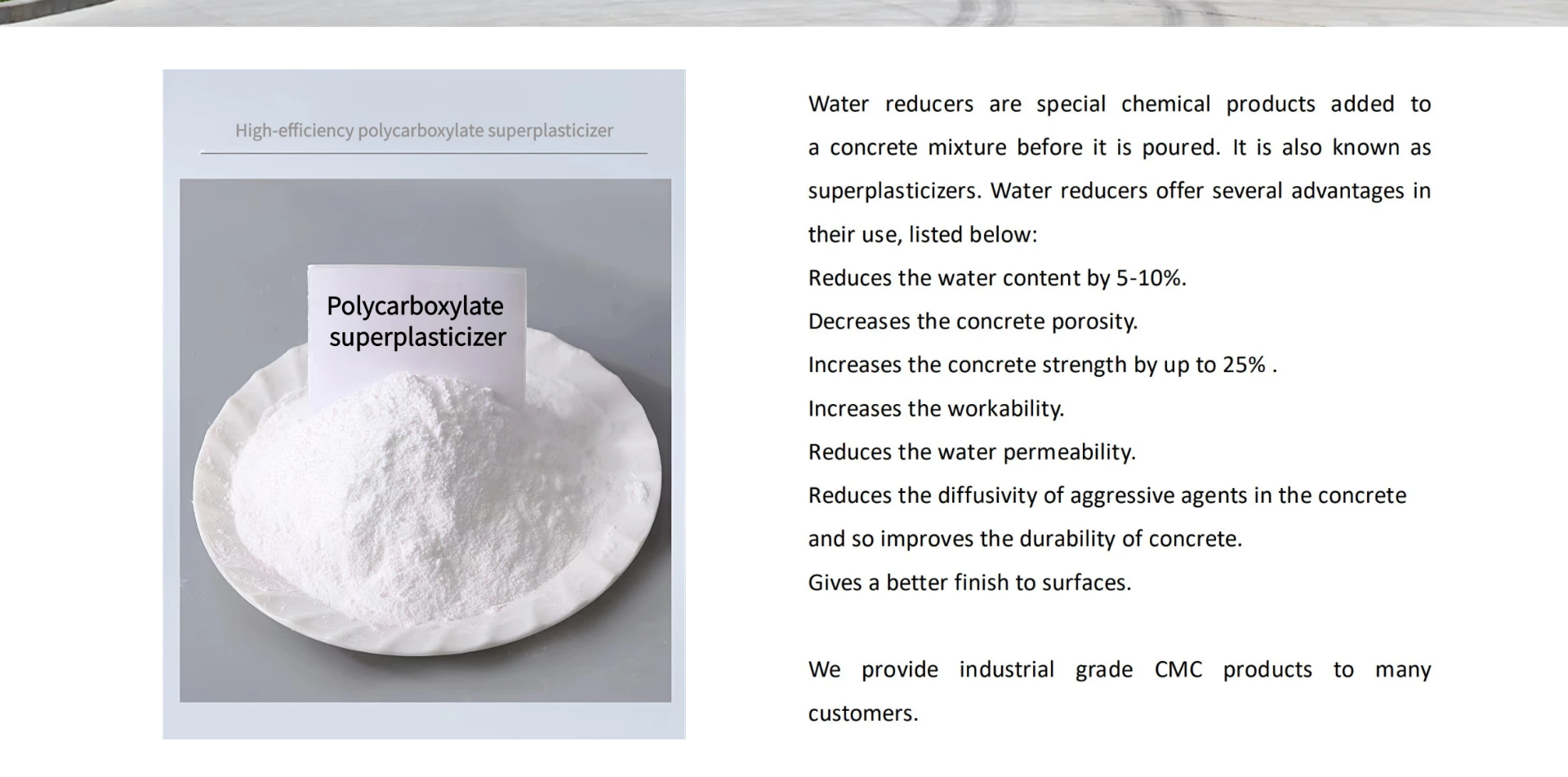 High-efficiency polycarboxylate superplasticizer

Polycarboxylate superplasticizer

Water reducers are special chemical products added to a concrete mixture before it is poured. It is also known as superplasticizers. Water reducers offer several advantages in their use, listed below:

Reduces the water content by 5-10%.

Decreases the concrete porosity.

Increases the concrete strength by up to 25% .

Increases the workability.

Reduces the water permeability.

Reduces the diffusivity of aggressive agents in the concrete and so improves the durability of concrete.

Gives a better finish to surfaces.

We provide industrial grade CMC products to many customers.